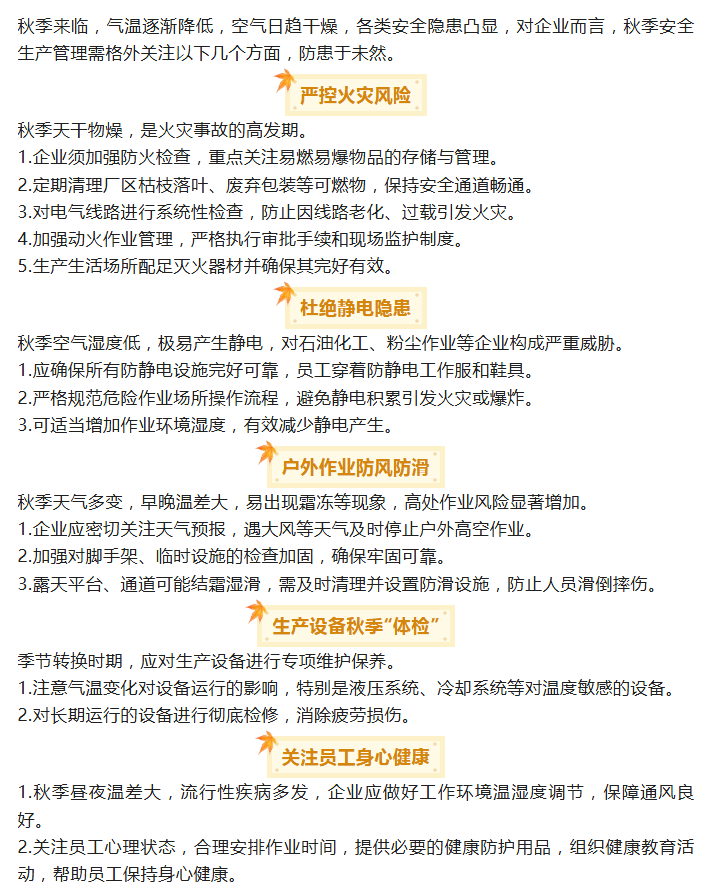 秋季来临，气温逐渐降低，空气日趋干燥，各类安全隐患凸显，对企业而言，秋季安全生产管理需格外关注以下几个方面，防患于未然。

严控火灾风险

秋季天干物燥，是火灾事故的高发期。
1.企业须加强防火检查，重点关注易燃易爆物品的存储与管理。
2.定期清理厂区枯枝落叶、废弃包装等可燃物，保持安全通道畅通。
3.对电气线路进行系统性检查，防止因线路老化、过载引发火灾。
4.加强动火作业管理，严格执行审批手续和现场监护制度。
5.生产生活场所配足灭火器材并确保其完好有效。

杜绝静电隐患

秋季空气湿度低，极易产生静电，对石油化工、粉尘作业等企业构成严重威胁。
1.应确保所有防静电设施完好可靠，员工穿着防静电工作服和鞋具。
2.严格规范危险作业场所操作流程，避免静电积累引发火灾或爆炸。
3.可适当增加作业环境湿度，有效减少静电产生。

户外作业防风防滑

秋季天气多变，早晚温差大，易出现霜冻等现象，高处作业风险显著增加。
1.企业应密切关注天气预报，遇大风等天气及时停止户外高空作业。
2.加强对脚手架、临时设施的检查加固，确保牢固可靠。
3.露天平台、通道可能结霜湿滑，需及时清理并设置防滑设施，防止人员滑倒摔伤。

生产设备秋季“体检”

季节转换时期，应对生产设备进行专项维护保养。
1.注意气温变化对设备运行的影响，特别是液压系统、冷却系统等对温度敏感的设备。
2.对长期运行的设备进行彻底检修，消除疲劳损伤。

关注员工身心健康

1.秋季昼夜温差大，流行性疾病多发，企业应做好工作环境温湿度调节，保障通风良好。
2.关注员工心理状态，合理安排作业时间，提供必要的健康防护用品，组织健康教育活动，帮助员工保持身心健康。